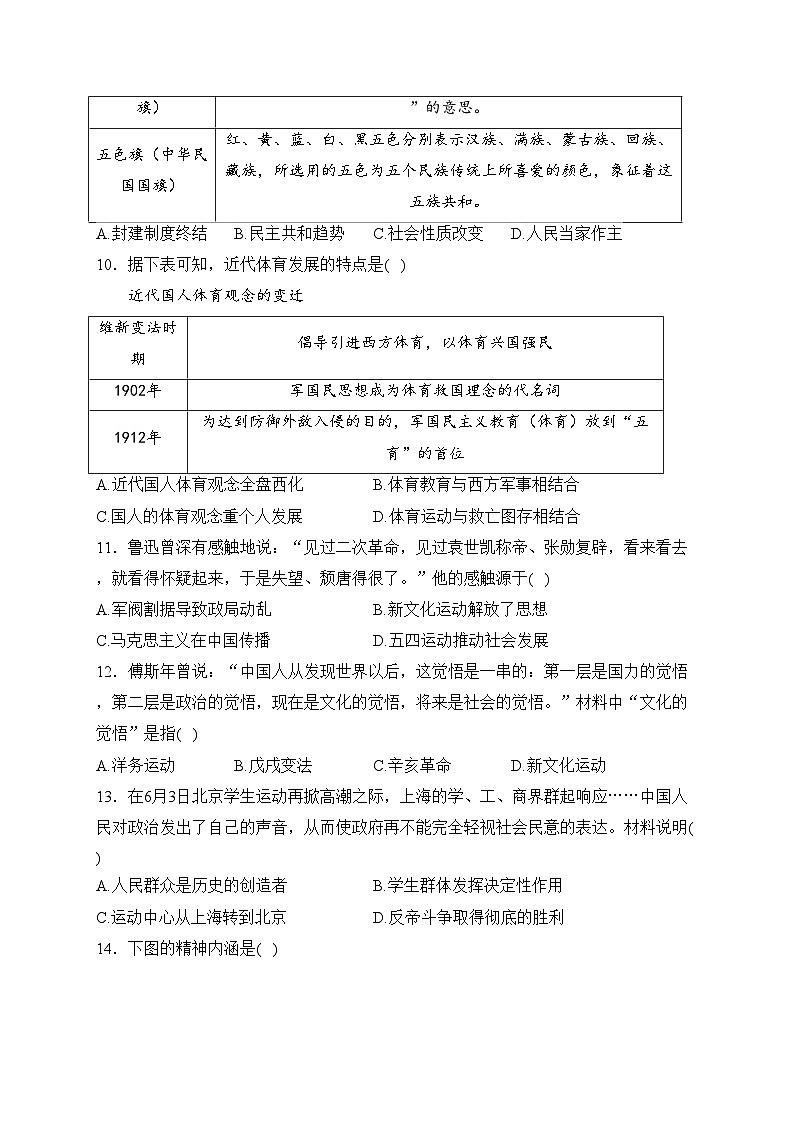 | 旗） | ”的意思。 |
|---|---|
| 五色旗（中华民国国旗） | 红、黄、蓝、白、黑五色分别表示汉族、满族、蒙古族、回族、藏族，所选用的五色为五个民族传统上所喜爱的颜色，象征着这五族共和。 |

A.封建制度终结　B.民主共和趋势　C.社会性质改变　D.人民当家作主

10．据下表可知，近代体育发展的特点是( )

近代国人体育观念的变迁

| 维新变法时期 | 倡导引进西方体育，以体育兴国强民 |
|---|---|
| 1902年 | 军国民思想成为体育救国理念的代名词 |
| 1912年 | 为达到防御外敌入侵的目的，军国民主义教育（体育）放到“五育”的首位 |

A.近代国人体育观念全盘西化　B.体育教育与西方军事相结合

C.国人的体育观念重个人发展　D.体育运动与救亡图存相结合

11．鲁迅曾深有感触地说：“见过二次革命，见过袁世凯称帝、张勋复辟，看来看去，就看得怀疑起来，于是失望、颓唐得很了。”他的感触源于( )

A.军阀割据导致政局动乱　B.新文化运动解放了思想

C.马克思主义在中国传播　D.五四运动推动社会发展

12．傅斯年曾说：“中国人从发现世界以后，这觉悟是一串的：第一层是国力的觉悟，第二层是政治的觉悟，现在是文化的觉悟，将来是社会的觉悟。”材料中“文化的觉悟”是指( )

A.洋务运动　B.戊戌变法　C.辛亥革命　D.新文化运动

13．在6月3日北京学生运动再掀高潮之际，上海的学、工、商界群起响应……中国人民对政治发出了自己的声音，从而使政府再不能完全轻视社会民意的表达。材料说明( )

A.人民群众是历史的创造者　B.学生群体发挥决定性作用

C.运动中心从上海转到北京　D.反帝斗争取得彻底的胜利

14．下图的精神内涵是( )